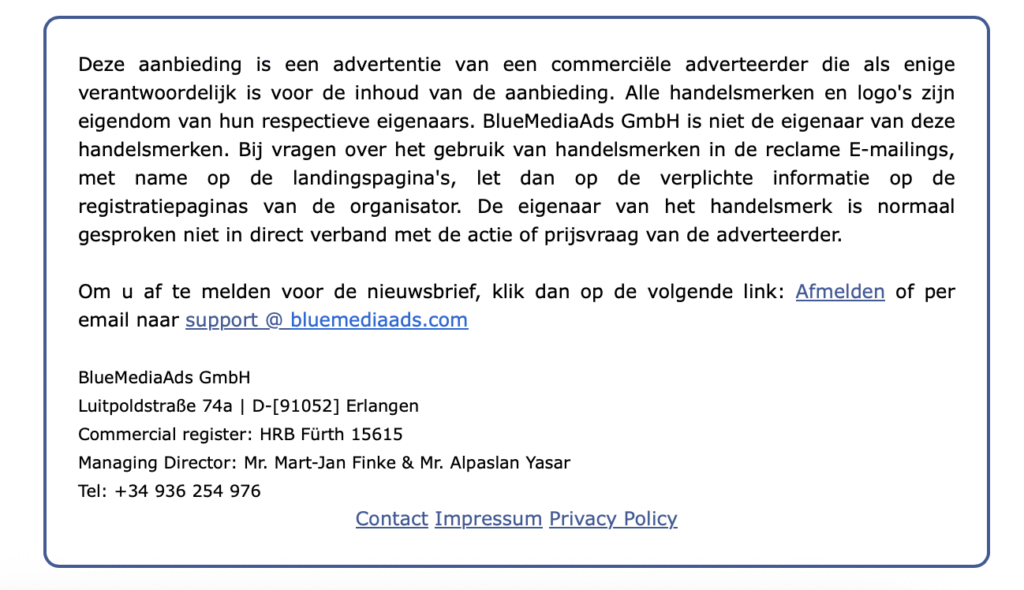 Deze aanbieding is een advertentie van een commerciële adverteerder die als enige verantwoordelijk is voor de inhoud van de aanbieding. Alle handelsmerken en logo's zijn eigendom van hun respectieve eigenaars. BlueMediaAds GmbH is niet de eigenaar van deze handelsmerken. Bij vragen over het gebruik van handelsmerken in de reclame E-mailings, met name op de landingspagina's, let dan op de verplichte informatie op de registratiepaginas van de organisator. De eigenaar van het handelsmerk is normaal gesproken niet in direct verband met de actie of prijsvraag van de adverteerder.

Om u af te melden voor de nieuwsbrief, klik dan op de volgende link: Afmelden of per email naar support @ bluemediaads.com

BlueMediaAds GmbH
Luitpoldstraße 74a | D-[91052] Erlangen
Commercial register: HRB Fürth 15615
Managing Director: Mr. Mart-Jan Finke & Mr. Alpaslan Yasar
Tel: +34 936 254 976

Contact Impressum Privacy Policy